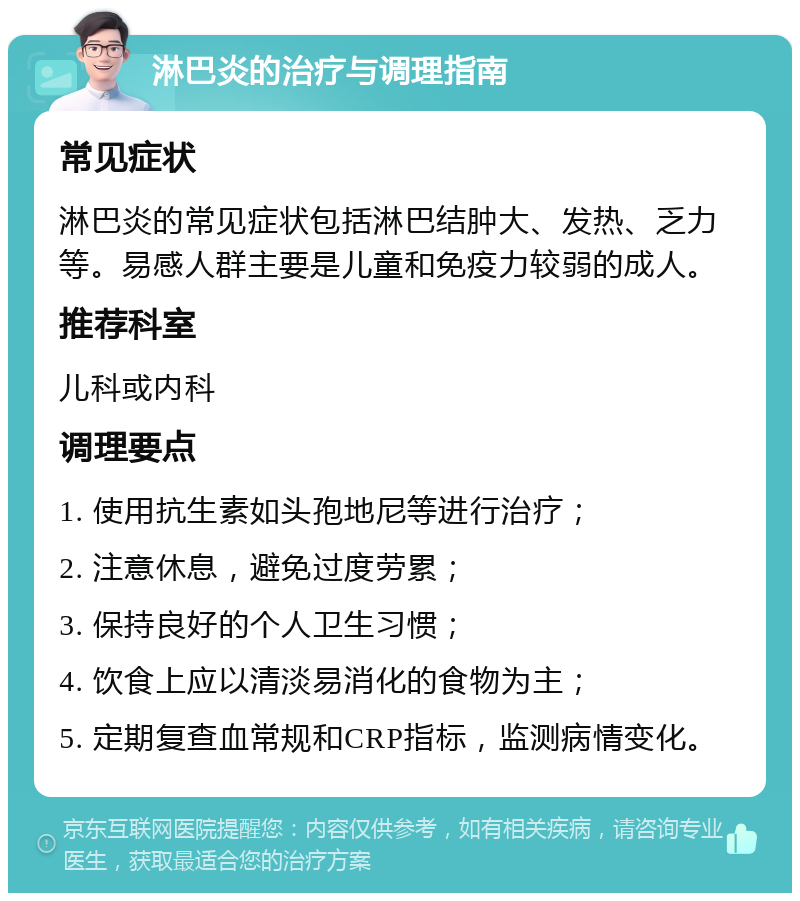 淋巴炎的治疗与调理指南

常见症状

淋巴炎的常见症状包括淋巴结肿大、发热、乏力等。易感人群主要是儿童和免疫力较弱的成人。

推荐科室

儿科或内科

调理要点

1. 使用抗生素如头孢地尼等进行治疗；

2. 注意休息，避免过度劳累；

3. 保持良好的个人卫生习惯；

4. 饮食上应以清淡易消化的食物为主；

5. 定期复查血常规和CRP指标，监测病情变化。

京东互联网医院提醒您：内容仅供参考，如有相关疾病，请咨询专业医生，获取最适合您的治疗方案